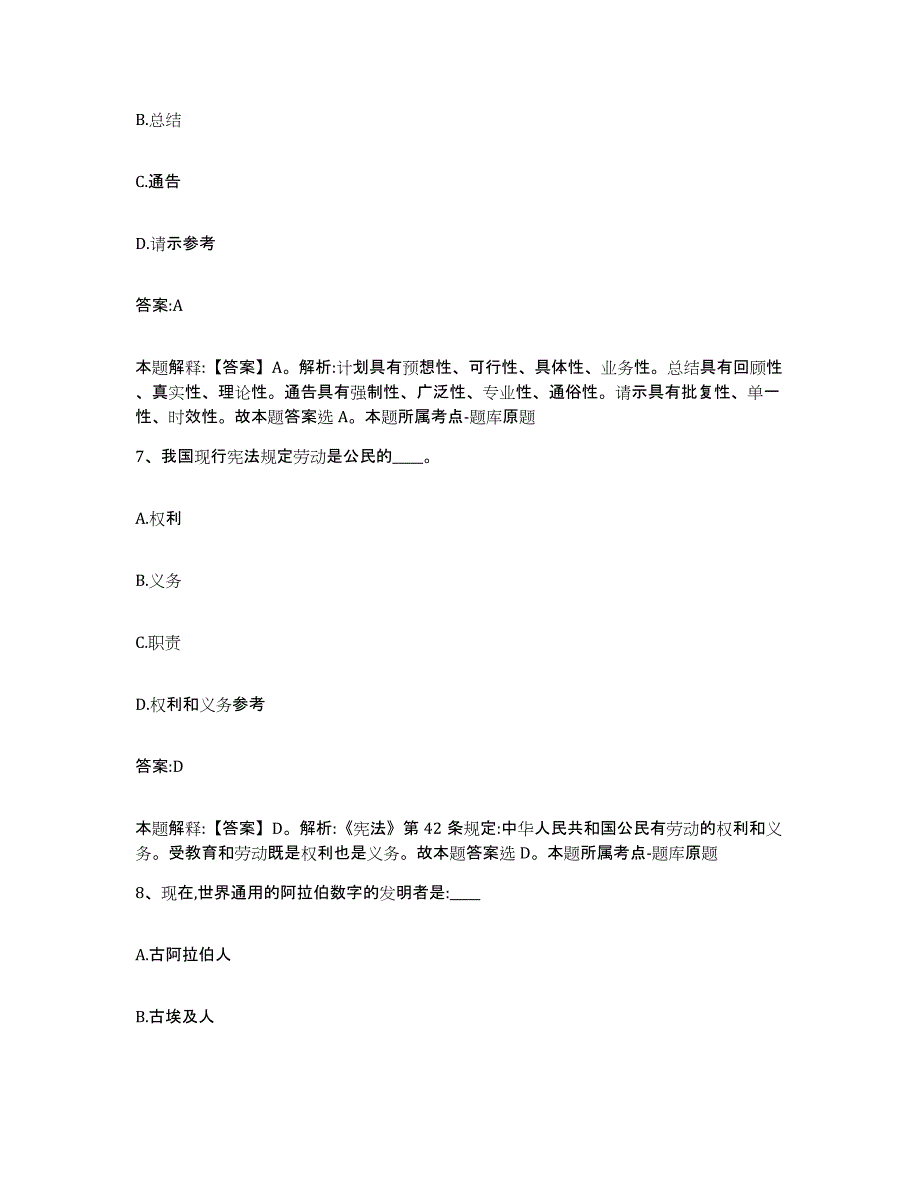 B.总结

C.通告

D.请示参考

答案:A

本题解释:【答案】A。解析:计划具有预想性、可行性、具体性、业务性。总结具有回顾性、真实性、理论性。通告具有强制性、广泛性、专业性、通俗性。请示具有批复性、单一性、时效性。故本题答案选 A。本题所属考点-题库原题

7、我国现行宪法规定劳动是公民的____。

A.权利

B.义务

C.职责

D.权利和义务参考

答案:D

本题解释:【答案】D。解析:《宪法》第 42 条规定:中华人民共和国公民有劳动的权利和义务。受教育和劳动既是权利也是义务。故本题答案选 D。本题所属考点-题库原题

8、现在,世界通用的阿拉伯数字的发明者是:____

A.古阿拉伯人

B.古埃及人